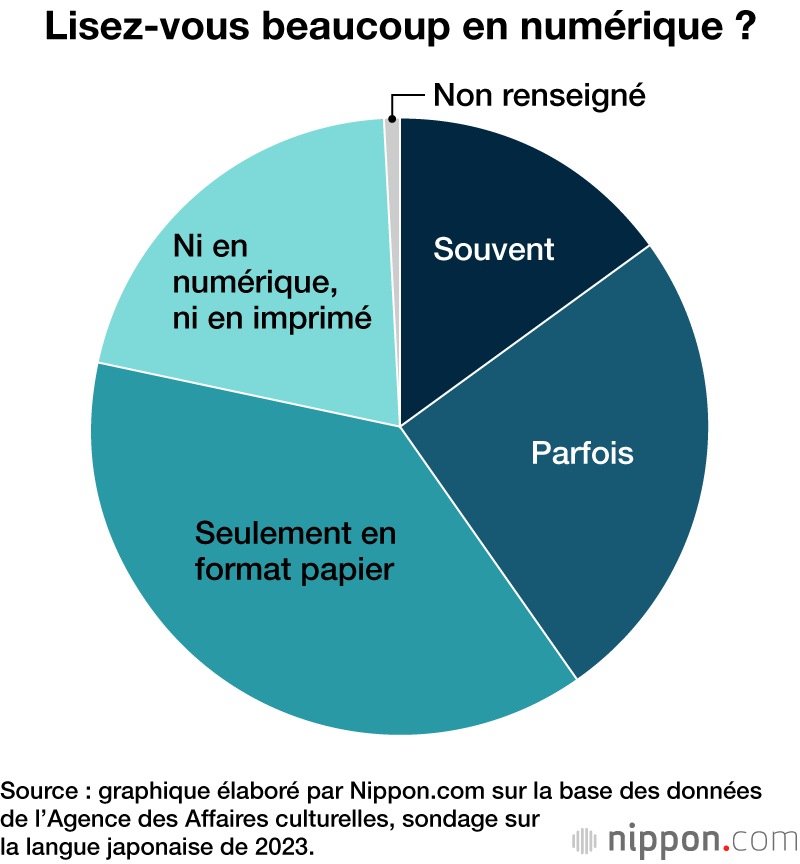 Lisez-vous beaucoup en numérique ?

Non renseigné

Souvent

Parfois

Seulement en format papier

Ni en numérique, ni en imprimé

Source : graphique élaboré par Nippon.com sur la base des données de l'Agence des Affaires culturelles, sondage sur la langue japonaise de 2023.

nippon.com